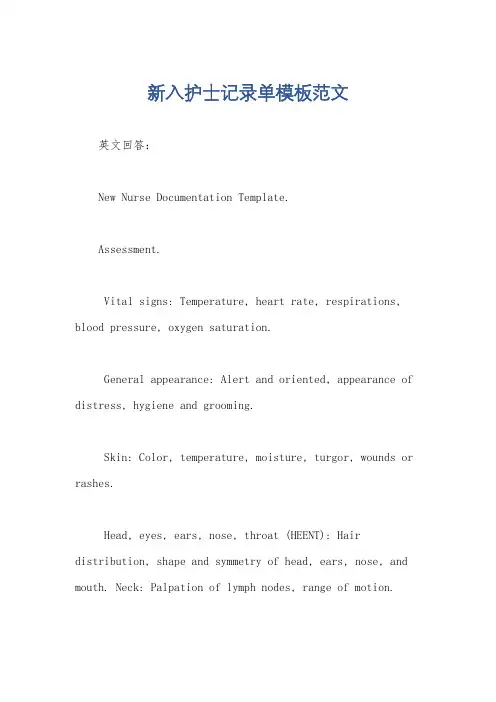 新入护士记录单模板范文

英文回答：

New Nurse Documentation Template.

Assessment.

Vital signs: Temperature, heart rate, respirations, blood pressure, oxygen saturation.

General appearance: Alert and oriented, appearance of distress, hygiene and grooming.

Skin: Color, temperature, moisture, turgor, wounds or rashes.

Head, eyes, ears, nose, throat (HEENT): Hair distribution, shape and symmetry of head, ears, nose, and mouth. Neck: Palpation of lymph nodes, range of motion.